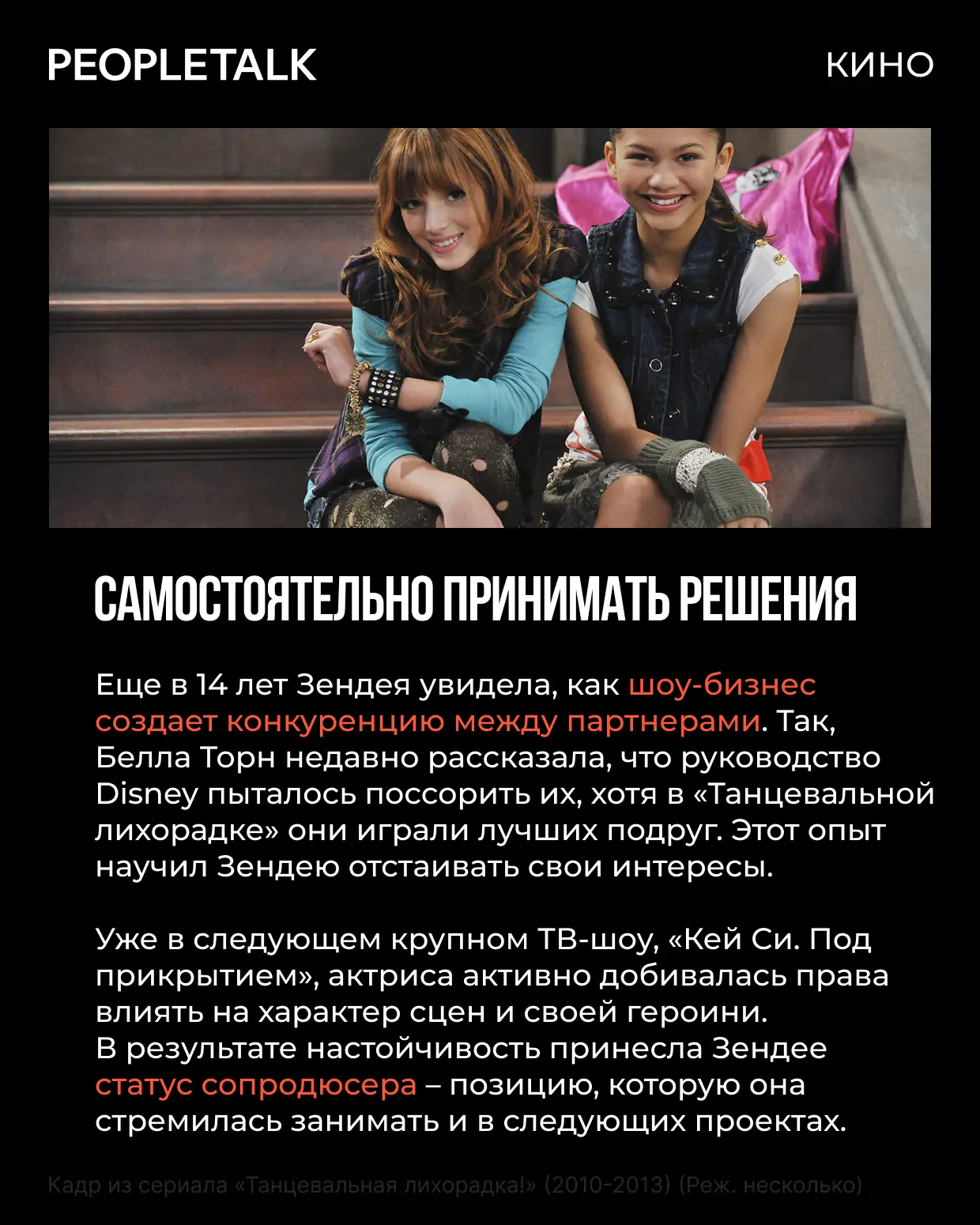 PEOPLETALK

КИНО

САМОСТОЯТЕЛЬНО ПРИНИМАТЬ РЕШЕНИЯ

Еще в 14 лет Зендея увидела, как шоу-бизнес создает конкуренцию между партнерами. Так, Белла Торн недавно рассказала, что руководство Disney пыталось поссорить их, хотя в «Танцевальной лихорадке» они играли лучших подруг. Этот опыт научил Зендею отстаивать свои интересы.

Уже в следующем крупном ТВ-шоу, «Кей Си. Под прикрытием», актриса активно добивалась права влиять на характер сцен и своей героини.
В результате настойчивость принесла Зендее статус сопродюсера – позицию, которую она стремилась занимать и в следующих проектах.

Кадр из сериала «Танцевальная лихорадка!» (2010-2013) (Реж. несколько)